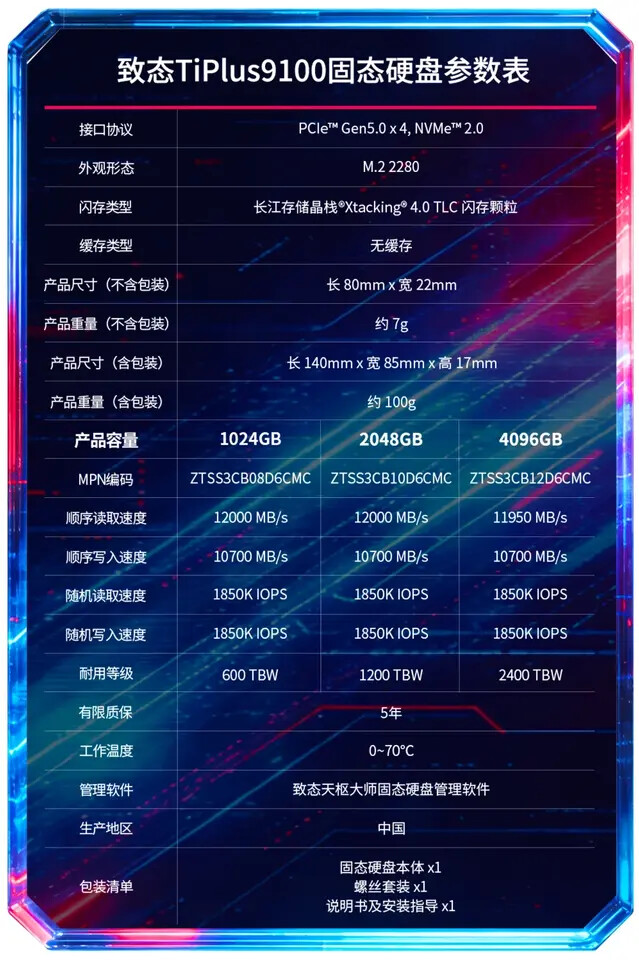 致态TiPlus9100固态硬盘参数表

| 接口协议 | PCIe™ Gen5.0 x 4, NVMe™ 2.0 | | |
|---|---|---|---|
| 外观形态 | M.2 2280 | | |
| 闪存类型 | 长江存储晶栈®Xtacking® 4.0 TLC 闪存颗粒 | | |
| 缓存类型 | 无缓存 | | |
| 产品尺寸（不含包装） | 长 80mm x 宽 22mm | | |
| 产品重量（不含包装） | 约 7g | | |
| 产品尺寸（含包装） | 长 140mm x 宽 85mm x 高 17mm | | |
| 产品重量（含包装） | 约 100g | | |
| 产品容量 | 1024GB | 2048GB | 4096GB |
| MPN编码 | ZTSS3CB08D6CMC | ZTSS3CB10D6CMC | ZTSS3CB12D6CMC |
| 顺序读取速度 | 12000 MB/s | 12000 MB/s | 11950 MB/s |
| 顺序写入速度 | 10700 MB/s | 10700 MB/s | 10700 MB/s |
| 随机读取速度 | 1850K IOPS | 1850K IOPS | 1850K IOPS |
| 随机写入速度 | 1850K IOPS | 1850K IOPS | 1850K IOPS |
| 耐用等级 | 600 TBW | 1200 TBW | 2400 TBW |
| 有限质保 | 5年 | | |
| 工作温度 | 0~70°C | | |
| 管理软件 | 致态天枢大师固态硬盘管理软件 | | |
| 生产地区 | 中国 | | |
| 包装清单 | 固态硬盘本体 x1 螺丝套装 x1 说明书及安装指导 x1 | | |